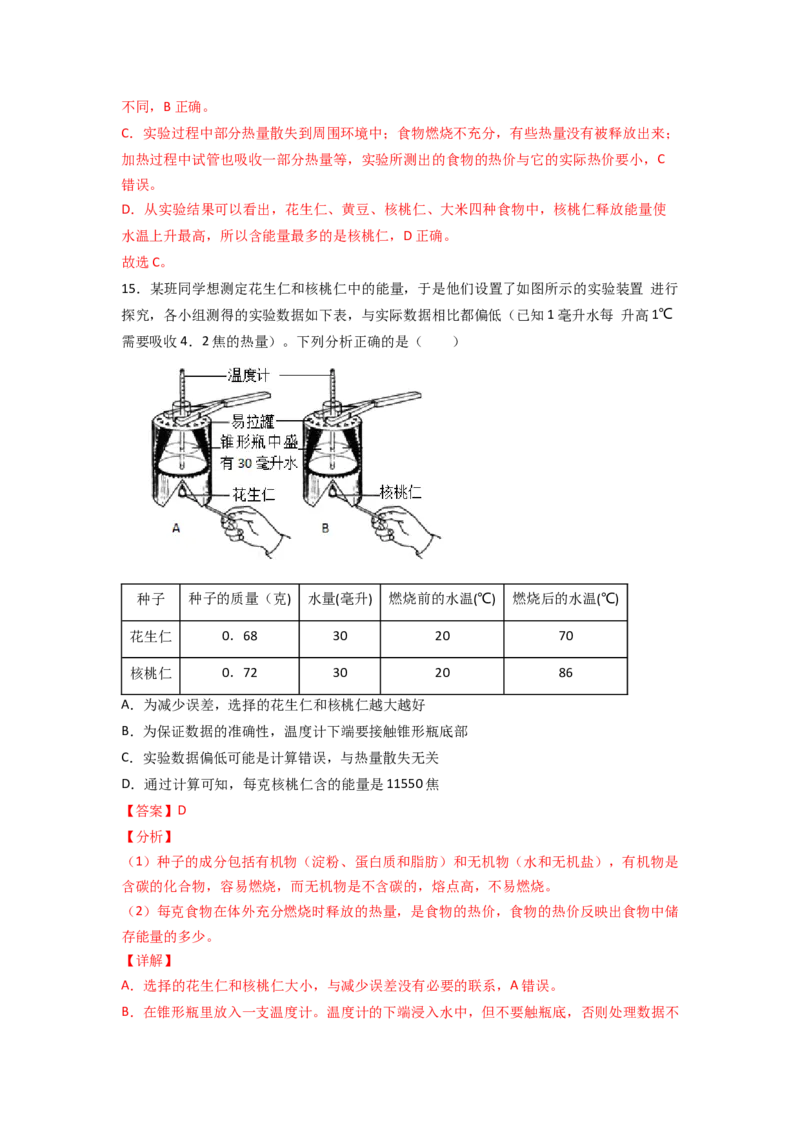 不同，B 正确。

C．实验过程中部分热量散失到周围环境中；食物燃烧不充分，有些热量没有被释放出来；加热过程中试管也吸收一部分热量等，实验所测出的食物的热价与它的实际热价要小，C 错误。

D．从实验结果可以看出，花生仁、黄豆、核桃仁、大米四种食物中，核桃仁释放能量使水温上升最高，所以含能量最多的是核桃仁，D 正确。

故选 C。

15．某班同学想测定花生仁和核桃仁中的能量，于是他们设置了如图所示的实验装置 进行探究，各小组测得的实验数据如下表，与实际数据相比都偏低（已知 1 毫升水每 升高 1℃ 需要吸收 4．2 焦的热量）。下列分析正确的是（　　）

温度计
易拉罐
锥形瓶中盛有 30 毫升水
花生仁
核桃仁
A
B

| 种子 | 种子的质量（克） | 水量(毫升) | 燃烧前的水温(℃) | 燃烧后的水温(℃) |
|---|---|---|---|---|
| 花生仁 | 0．68 | 30 | 20 | 70 |
| 核桃仁 | 0．72 | 30 | 20 | 86 |

A．为减少误差，选择的花生仁和核桃仁越大越好

B．为保证数据的准确性，温度计下端要接触锥形瓶底部

C．实验数据偏低可能是计算错误，与热量散失无关

D．通过计算可知，每克核桃仁含的能量是 11550 焦

【答案】D

【分析】

（1）种子的成分包括有机物（淀粉、蛋白质和脂肪）和无机物（水和无机盐），有机物是含碳的化合物，容易燃烧，而无机物是不含碳的，熔点高，不易燃烧。

（2）每克食物在体外充分燃烧时释放的热量，是食物的热价，食物的热价反映出食物中储存能量的多少。

【详解】

A．选择的花生仁和核桃仁大小，与减少误差没有必要的联系，A 错误。

B．在锥形瓶里放入一支温度计。温度计的下端浸入水中，但不要触瓶底，否则处理数据不